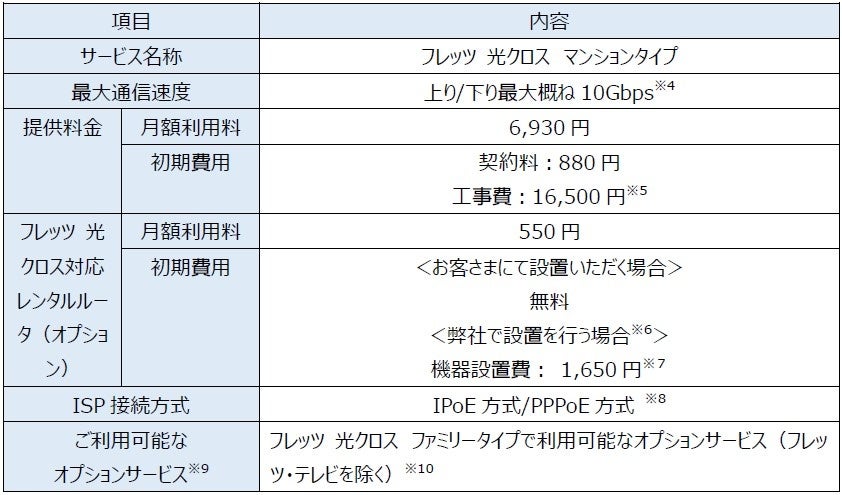 | 項目 | | 内容 |
|---|---|---|
| サービス名称 | | フレッツ 光クロス マンションタイプ |
| 最大通信速度 | | 上り/下り最大概ね10Gbps$^{※4}$ |
| 提供料金 | 月額利用料 | 6,930円 |
| | 初期費用 | 契約料：880円 工事費：16,500円$^{※5}$ |
| フレッツ 光クロス対応レンタルルータ（オプション） | 月額利用料 | 550円 |
| | 初期費用 | ＜お客さまにて設置いただく場合＞ 無料 ＜弊社で設置を行う場合$^{※6}$＞ 機器設置費： 1,650円$^{※7}$ |
| ISP接続方式 | | IPoE方式/PPPoE方式 $^{※8}$ |
| ご利用可能なオプションサービス$^{※9}$ | | フレッツ 光クロス ファミリータイプで利用可能なオプションサービス（フレッツ・テレビを除く） $^{※10}$ |